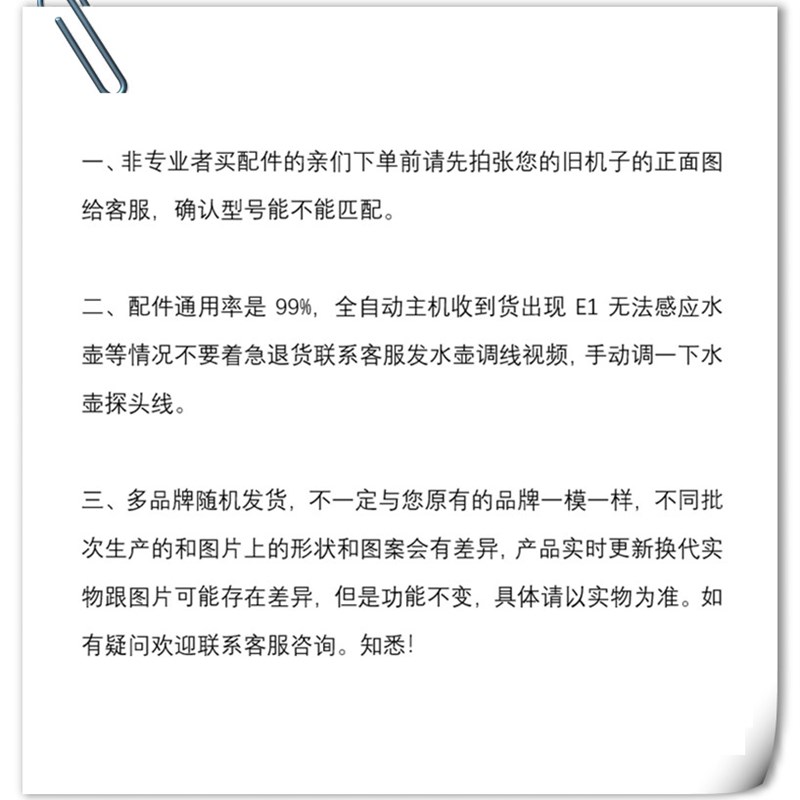 一、非专业者买配件的亲们下单前请先拍张您的旧机子的正面图给客服，确认型号能不能匹配。

二、配件通用率是 99%，全自动主机收到货出现 E1 无法感应水壶等情况不要着急退货联系客服发水壶调线视频，手动调一下水壶探头线。

三、多品牌随机发货，不一定与您原有的品牌一模一样，不同批次生产的和图片上的形状和图案会有差异，产品实时更新换代实物跟图片可能存在差异，但是功能不变，具体请以实物为准。如有疑问欢迎联系客服咨询。知悉！